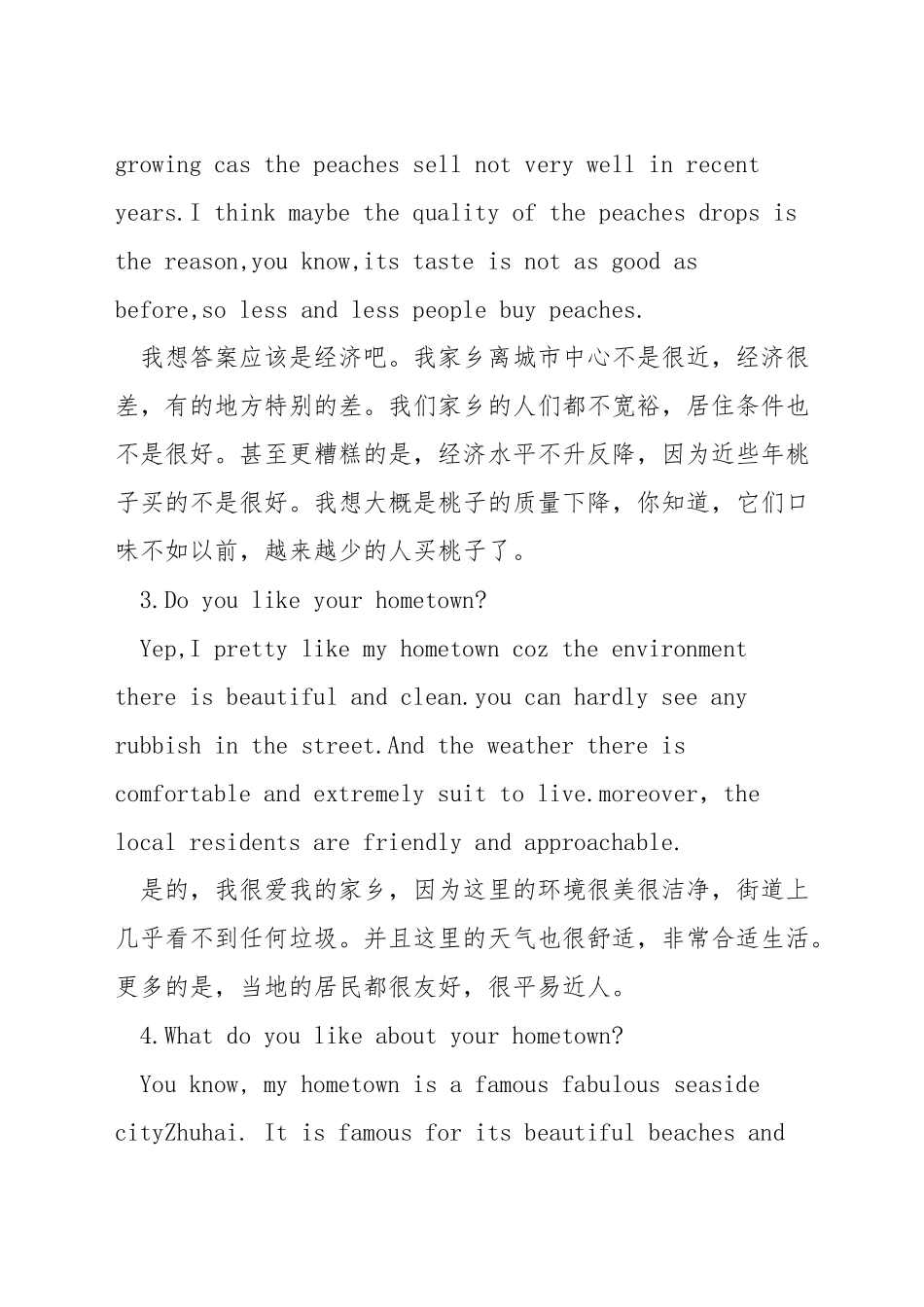 growing cas the peaches sell not very well in recent years.I think maybe the quality of the peaches drops is the reason,you know,its taste is not as good as before,so less and less people buy peaches.

我想答案应该是经济吧。我家乡离城市中心不是很近，经济很差，有的地方特别的差。我们家乡的人们都不宽裕，居住条件也不是很好。甚至更糟糕的是，经济水平不升反降，因为近些年桃子买的不是很好。我想大概是桃子的质量下降，你知道，它们口味不如以前，越来越少的人买桃子了。

3.Do you like your hometown?

Yep,I pretty like my hometown coz the environment there is beautiful and clean.you can hardly see any rubbish in the street.And the weather there is comfortable and extremely suit to live.moreover, the local residents are friendly and approachable.

是的，我很爱我的家乡，因为这里的环境很美很洁净，街道上几乎看不到任何垃圾。并且这里的天气也很舒适，非常合适生活。更多的是，当地的居民都很友好，很平易近人。

4.What do you like about your hometown?

You know, my hometown is a famous fabulous seaside cityZhuhai. It is famous for its beautiful beaches and